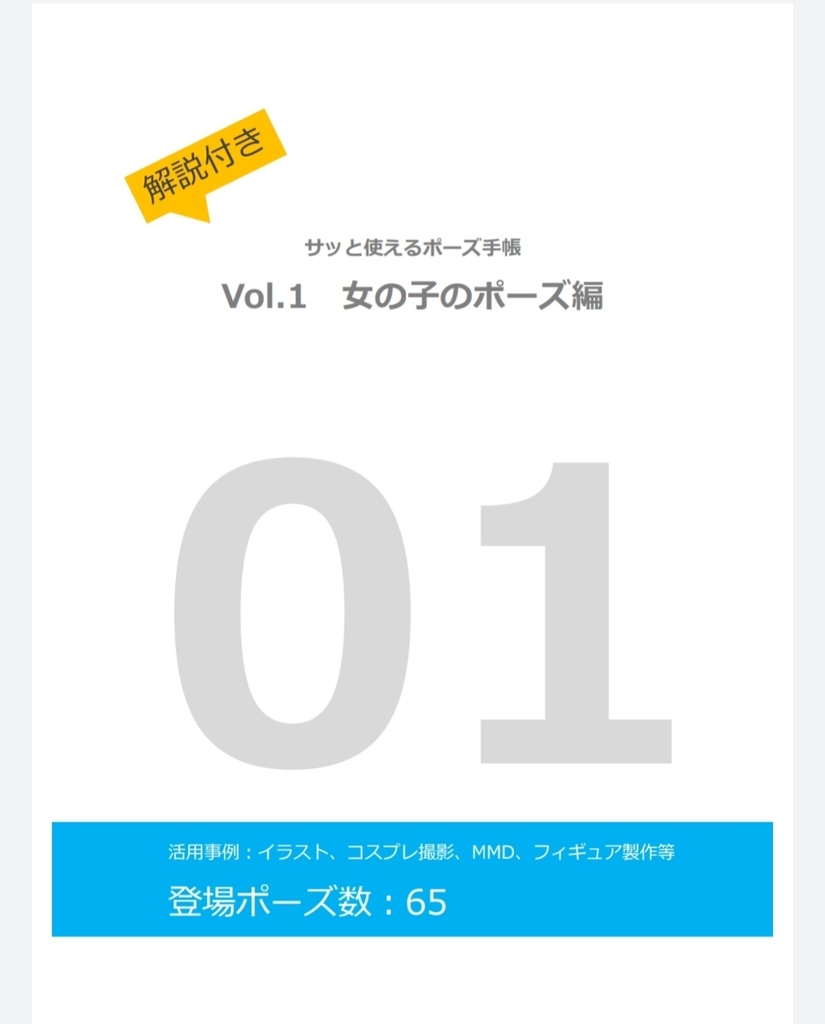 解説付き

サッと使えるポーズ手帳

Vol.1　女の子のポーズ編

01

活用事例：イラスト、コスプレ撮影、MMD、フィギュア製作等

登場ポーズ数：65